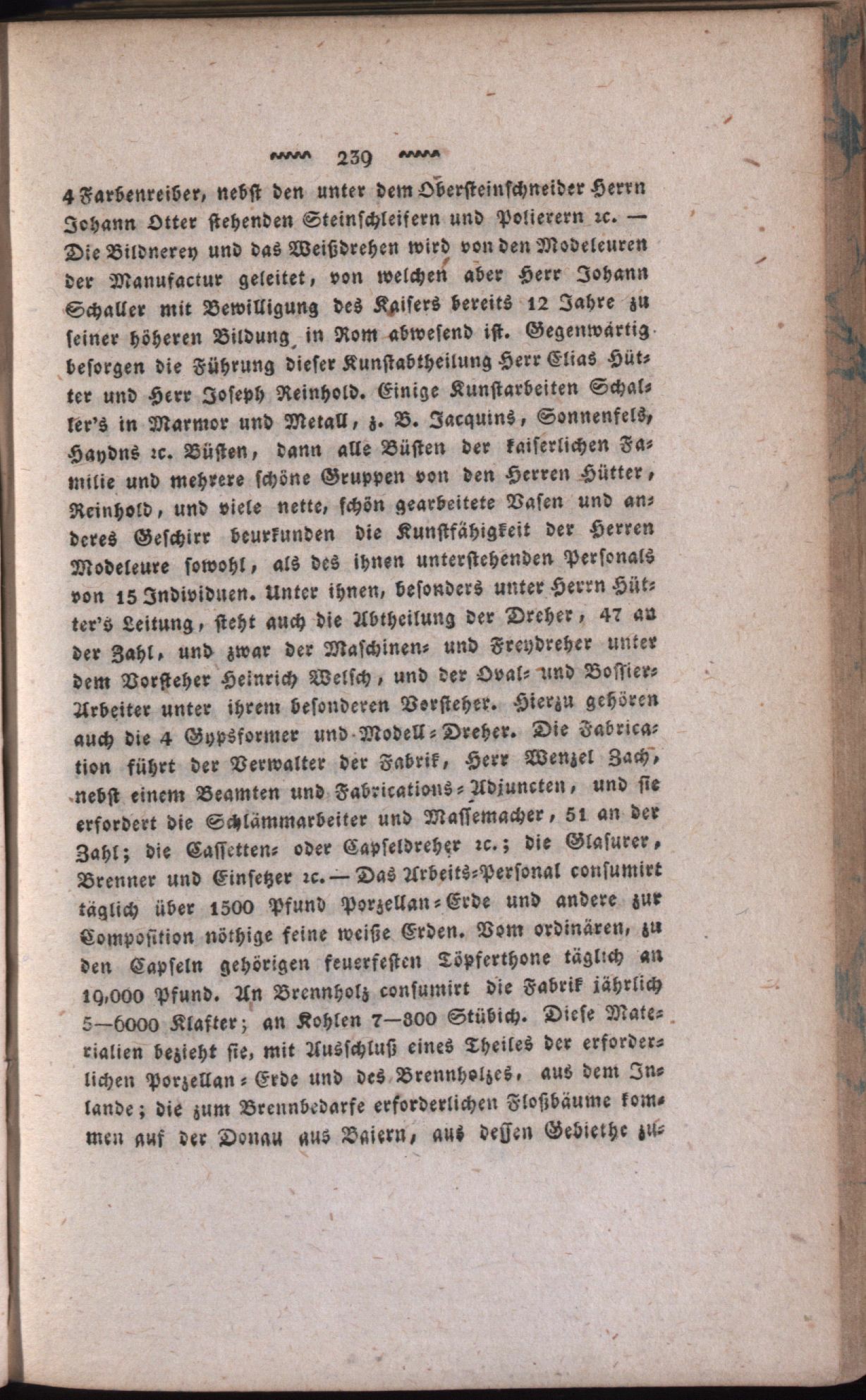 239

4 Farbenreiber, nebst den unter dem Obersteinschneider Herrn Johann Otter stehenden Steinschleifern und Polierern ꝛc. — Die Bildnerey und das Weißdrehen wird von den Modeleuren der Manufactur geleitet, von welchen aber Herr Johann Schaller mit Bewilligung des Kaisers bereits 12 Jahre zu seiner höheren Bildung in Rom abwesend ist. Gegenwärtig besorgen die Führung dieser Kunstabtheilung Herr Elias Hütter und Herr Joseph Reinhold. Einige Kunstarbeiten Schaller's in Marmor und Metall, z. B. Jacquins, Sonnenfels, Haydns ꝛc. Büsten, dann alle Büsten der kaiserlichen Familie und mehrere schöne Gruppen von den Herren Hütter, Reinhold, und viele nette, schön gearbeitete Vasen und anderes Geschirr beurkunden die Kunstfähigkeit der Herren Modeleure sowohl, als des ihnen unterstehenden Personals von 15 Individuen. Unter ihnen, besonders unter Herrn Hütter's Leitung, steht auch die Abtheilung der Dreher, 47 an der Zahl, und zwar der Maschinen- und Freydreher unter dem Vorsteher Heinrich Welsch, und der Oval- und Bossier-Arbeiter unter ihrem besonderen Vorsteher. Hierzu gehören auch die 4 Gypsformer und Modell-Dreher. Die Fabrication führt der Verwalter der Fabrik, Herr Wenzel Zach, nebst einem Beamten und Fabrications-Adjuncten, und sie erfordert die Schlämmarbeiter und Massemacher, 51 an der Zahl; die Cassetten- oder Capseldreher ꝛc.; die Glasurer, Brenner und Einsetzer ꝛc. — Das Arbeits-Personal consumirt täglich über 1500 Pfund Porzellan-Erde und andere zur Composition nöthige feine weiße Erden. Vom ordinären, zu den Capseln gehörigen feuerfesten Töpferthone täglich an 19,000 Pfund. An Brennholz consumirt die Fabrik jährlich 5—6000 Klafter; an Kohlen 7—800 Stübich. Diese Materialien bezieht sie, mit Ausschluß eines Theiles der erforderlichen Porzellan-Erde und des Brennholzes, aus dem Inlande; die zum Brennbedarfe erforderlichen Floßbäume kommen auf der Donau aus Baiern, aus dessen Gebiethe zu-